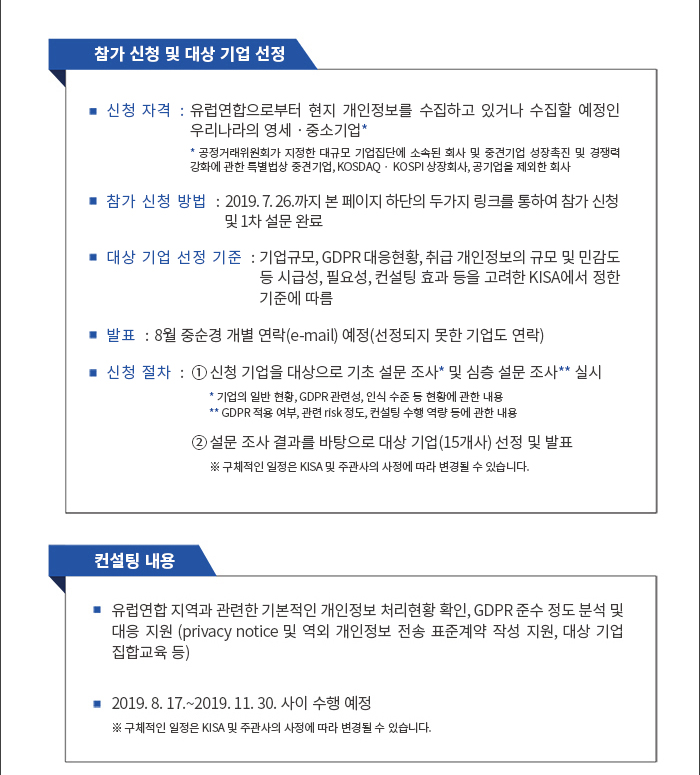 참가 신청 및 대상 기업 선정

■ 신청 자격 : 유럽연합으로부터 현지 개인정보를 수집하고 있거나 수집할 예정인 우리나라의 영세 · 중소기업*

* 공정거래위원회가 지정한 대규모 기업집단에 소속된 회사 및 중견기업 성장촉진 및 경쟁력 강화에 관한 특별법상 중견기업, KOSDAQ · KOSPI 상장회사, 공기업을 제외한 회사

■ 참가 신청 방법 : 2019. 7. 26.까지 본 페이지 하단의 두가지 링크를 통하여 참가 신청 및 1차 설문 완료

■ 대상 기업 선정 기준 : 기업규모, GDPR 대응현황, 취급 개인정보의 규모 및 민감도 등 시급성, 필요성, 컨설팅 효과 등을 고려한 KISA에서 정한 기준에 따름

■ 발표 : 8월 중순경 개별 연락(e-mail) 예정(선정되지 못한 기업도 연락)

■ 신청 절차 : ① 신청 기업을 대상으로 기초 설문 조사* 및 심층 설문 조사** 실시

* 기업의 일반 현황, GDPR 관련성, 인식 수준 등 현황에 관한 내용
** GDPR 적용 여부, 관련 risk 정도, 컨설팅 수행 역량 등에 관한 내용

② 설문 조사 결과를 바탕으로 대상 기업(15개사) 선정 및 발표

※ 구체적인 일정은 KISA 및 주관사의 사정에 따라 변경될 수 있습니다.

컨설팅 내용

■ 유럽연합 지역과 관련한 기본적인 개인정보 처리현황 확인, GDPR 준수 정도 분석 및 대응 지원 (privacy notice 및 역외 개인정보 전송 표준계약 작성 지원, 대상 기업 집합교육 등)

■ 2019. 8. 17.~2019. 11. 30. 사이 수행 예정

※ 구체적인 일정은 KISA 및 주관사의 사정에 따라 변경될 수 있습니다.